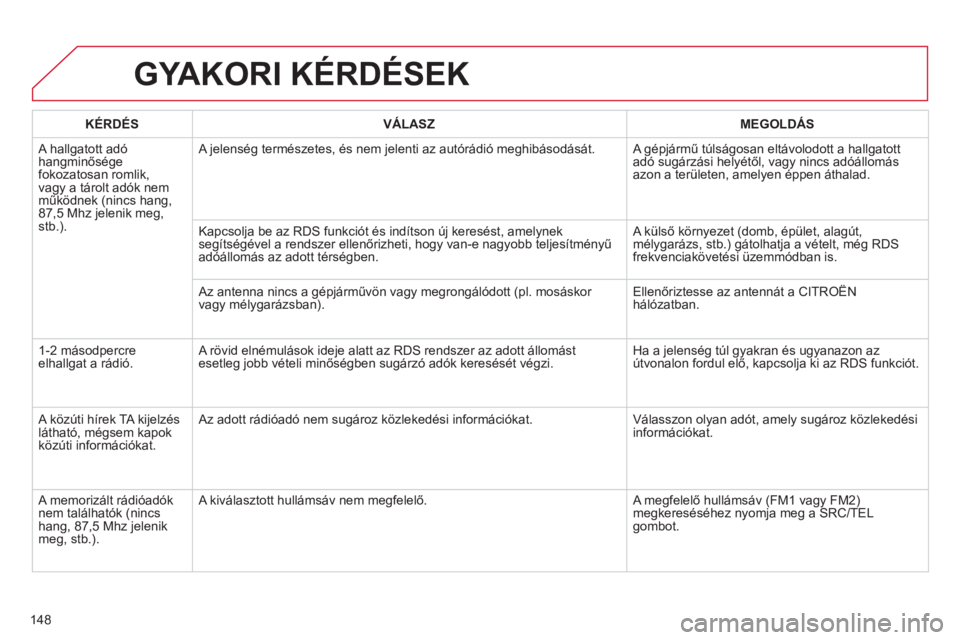 GYAKORI KÉRDÉSEK

| KÉRDÉS | VÁLASZ | MEGOLDÁS |
|---|---|---|
| A hallgatott adó hangminősége fokozatosan romlik, vagy a tárolt adók nem működnek (nincs hang, 87,5 Mhz jelenik meg, stb.). | A jelenség természetes, és nem jelenti az autórádió meghibásodását. | A gépjármű túlságosan eltávolodott a hallgatott adó sugárzási helyétől, vagy nincs adóállomás azon a területen, amelyen éppen áthalad. |
| | Kapcsolja be az RDS funkciót és indítson új keresést, amelynek segítségével a rendszer ellenőrizheti, hogy van-e nagyobb teljesítményű adóállomás az adott térségben. | A külső környezet (domb, épület, alagút, mélygarázs, stb.) gátolhatja a vételt, még RDS frekvenciakövetési üzemmódban is. |
| | Az antenna nincs a gépjárművön vagy megrongálódott (pl. mosáskor vagy mélygarázsban). | Ellenőriztesse az antennát a CITROËN hálózatban. |
| 1-2 másodpercre elhallgat a rádió. | A rövid elnémulások ideje alatt az RDS rendszer az adott állomást esetleg jobb vételi minőségben sugárzó adók keresését végzi. | Ha a jelenség túl gyakran és ugyanazon az útvonalon fordul elő, kapcsolja ki az RDS funkciót. |
| A közúti hírek TA kijelzés látható, mégsem kapok közúti információkat. | Az adott rádióadó nem sugároz közlekedési információkat. | Válasszon olyan adót, amely sugároz közlekedési információkat. |
| A memorizált rádióadók nem találhatók (nincs hang, 87,5 Mhz jelenik meg, stb.). | A kiválasztott hullámsáv nem megfelelő. | A megfelelő hullámsáv (FM1 vagy FM2) megkereséséhez nyomja meg a SRC/TEL gombot. |

148

carmanualsonline.info